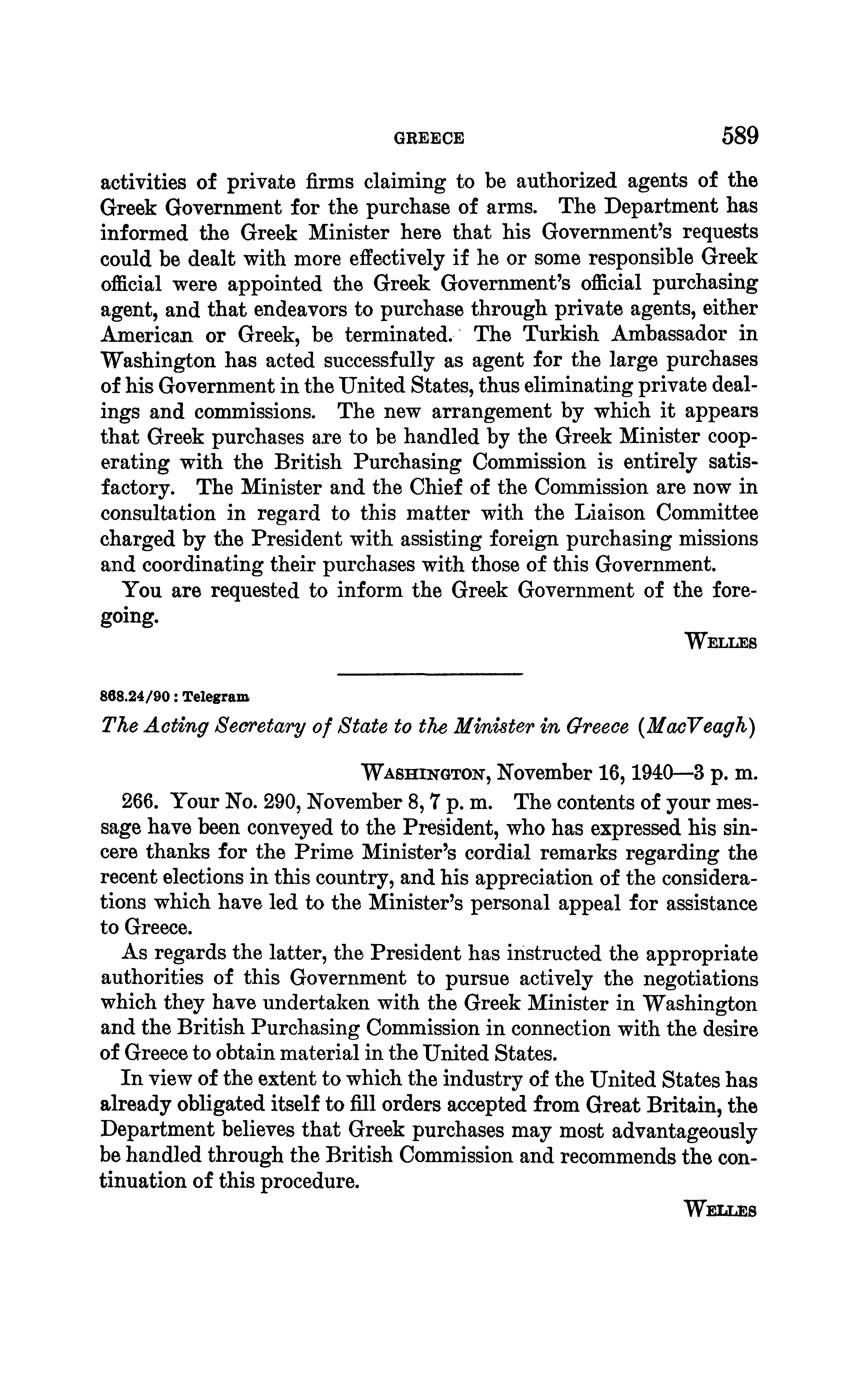 GREECE 589

activities of private firms claiming to be authorized agents of the Greek Government for the purchase of arms. The Department has informed the Greek Minister here that his Government's requests could be dealt with more effectively if he or some responsible Greek official were appointed the Greek Government's official purchasing agent, and that endeavors to purchase through private agents, either American or Greek, be terminated. The Turkish Ambassador in Washington has acted successfully as agent for the large purchases of his Government in the United States, thus eliminating private dealings and commissions. The new arrangement by which it appears that Greek purchases are to be handled by the Greek Minister cooperating with the British Purchasing Commission is entirely satisfactory. The Minister and the Chief of the Commission are now in consultation in regard to this matter with the Liaison Committee charged by the President with assisting foreign purchasing missions and coordinating their purchases with those of this Government.

You are requested to inform the Greek Government of the foregoing.

WELLES

868.24/90 : Telegram

The Acting Secretary of State to the Minister in Greece (MacVeagh)

WASHINGTON, November 16, 1940—3 p. m.

266. Your No. 290, November 8, 7 p. m. The contents of your message have been conveyed to the President, who has expressed his sincere thanks for the Prime Minister's cordial remarks regarding the recent elections in this country, and his appreciation of the considerations which have led to the Minister's personal appeal for assistance to Greece.

As regards the latter, the President has instructed the appropriate authorities of this Government to pursue actively the negotiations which they have undertaken with the Greek Minister in Washington and the British Purchasing Commission in connection with the desire of Greece to obtain material in the United States.

In view of the extent to which the industry of the United States has already obligated itself to fill orders accepted from Great Britain, the Department believes that Greek purchases may most advantageously be handled through the British Commission and recommends the continuation of this procedure.

WELLES